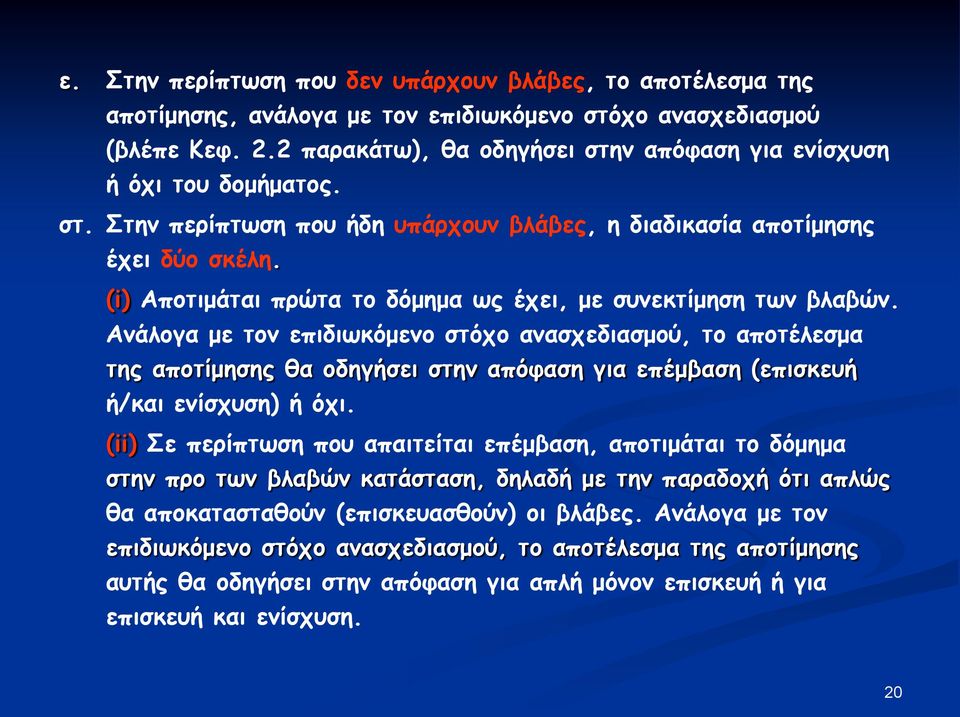 ε. Στην περίπτωση που δεν υπάρχουν βλάβες, το αποτέλεσμα της αποτίμησης, ανάλογα με τον επιδιωκόμενο στόχο ανασχεδιασμού (βλέπε Κεφ. 2.2 παρακάτω), θα οδηγήσει στην απόφαση για ενίσχυση ή όχι του δομήματος.

στ. Στην περίπτωση που ήδη υπάρχουν βλάβες, η διαδικασία αποτίμησης έχει δύο σκέλη.

(i) Αποτιμάται πρώτα το δόμημα ως έχει, με συνεκτίμηση των βλαβών. Ανάλογα με τον επιδιωκόμενο στόχο ανασχεδιασμού, το αποτέλεσμα της αποτίμησης θα οδηγήσει στην απόφαση για επέμβαση (επισκευή ή/και ενίσχυση) ή όχι.

(ii) Σε περίπτωση που απαιτείται επέμβαση, αποτιμάται το δόμημα στην προ των βλαβών κατάσταση, δηλαδή με την παραδοχή ότι απλώς θα αποκατασταθούν (επισκευασθούν) οι βλάβες. Ανάλογα με τον επιδιωκόμενο στόχο ανασχεδιασμού, το αποτέλεσμα της αποτίμησης αυτής θα οδηγήσει στην απόφαση για απλή μόνον επισκευή ή για επισκευή και ενίσχυση.

20